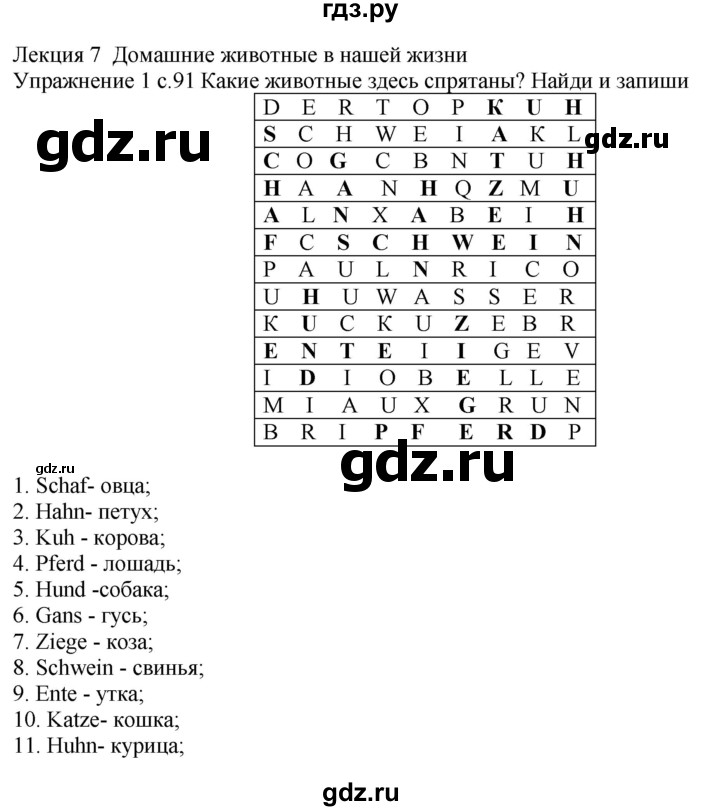 гдз.ру

Лекция 7 Домашние животные в нашей жизни
Упражнение 1 с.91 Какие животные здесь спрятаны? Найди и запиши

gdz.ru

gdz.ru

| D | E | R | T | O | P | K | U | H |
|---|---|---|---|---|---|---|---|---|
| S | C | H | W | E | I | A | K | L |
| C | O | G | C | B | N | T | U | H |
| H | A | A | N | H | Q | Z | M | U |
| A | L | N | X | A | B | E | I | H |
| F | C | S | C | H | W | E | I | N |
| P | A | U | L | N | R | I | C | O |
| U | H | U | W | A | S | S | E | R |
| K | U | C | K | U | Z | E | B | R |
| E | N | T | E | I | I | G | E | V |
| I | D | I | O | B | E | L | L | E |
| M | I | A | U | X | G | R | U | N |
| B | R | I | P | F | E | R | D | P |

gdz.ru

gdz.ru
1. Schaf- овца;
2. Hahn- петух;
3. Kuh - корова;
4. Pferd - лошадь;
5. Hund -собака;
6. Gans - гусь;
7. Ziege - коза;
8. Schwein - свинья;
9. Ente - утка;
10. Katze- кошка;
11. Huhn- курица;

gdz.ru